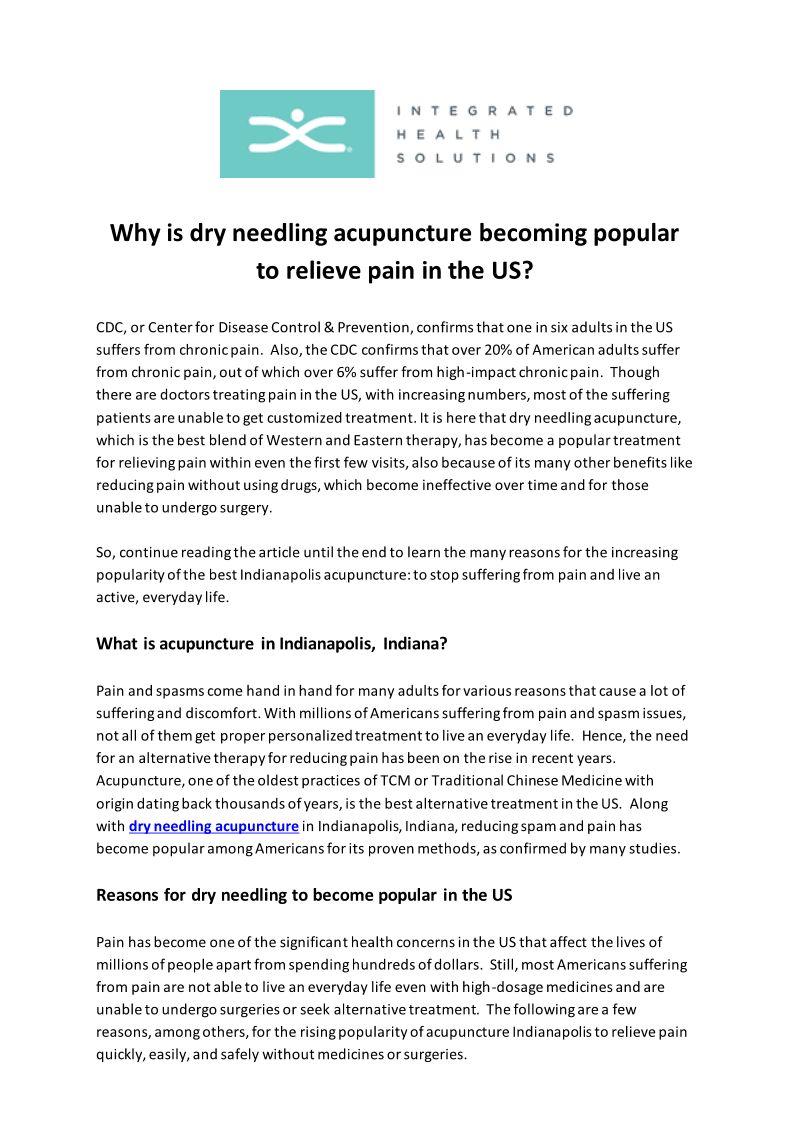 INTEGRATED HEALTH SOLUTIONS

Why is dry needling acupuncture becoming popular to relieve pain in the US?

CDC, or Center for Disease Control & Prevention, confirms that one in six adults in the US suffers from chronic pain. Also, the CDC confirms that over 20% of American adults suffer from chronic pain, out of which over 6% suffer from high-impact chronic pain. Though there are doctors treating pain in the US, with increasing numbers, most of the suffering patients are unable to get customized treatment. It is here that dry needling acupuncture, which is the best blend of Western and Eastern therapy, has become a popular treatment for relieving pain within even the first few visits, also because of its many other benefits like reducing pain without using drugs, which become ineffective over time and for those unable to undergo surgery.

So, continue reading the article until the end to learn the many reasons for the increasing popularity of the best Indianapolis acupuncture: to stop suffering from pain and live an active, everyday life.

What is acupuncture in Indianapolis, Indiana?

Pain and spasms come hand in hand for many adults for various reasons that cause a lot of suffering and discomfort. With millions of Americans suffering from pain and spasm issues, not all of them get proper personalized treatment to live an everyday life. Hence, the need for an alternative therapy for reducing pain has been on the rise in recent years. Acupuncture, one of the oldest practices of TCM or Traditional Chinese Medicine with origin dating back thousands of years, is the best alternative treatment in the US. Along with dry needling acupuncture in Indianapolis, Indiana, reducing spam and pain has become popular among Americans for its proven methods, as confirmed by many studies.

Reasons for dry needling to become popular in the US

Pain has become one of the significant health concerns in the US that affect the lives of millions of people apart from spending hundreds of dollars. Still, most Americans suffering from pain are not able to live an everyday life even with high-dosage medicines and are unable to undergo surgeries or seek alternative treatment. The following are a few reasons, among others, for the rising popularity of acupuncture Indianapolis to relieve pain quickly, easily, and safely without medicines or surgeries.